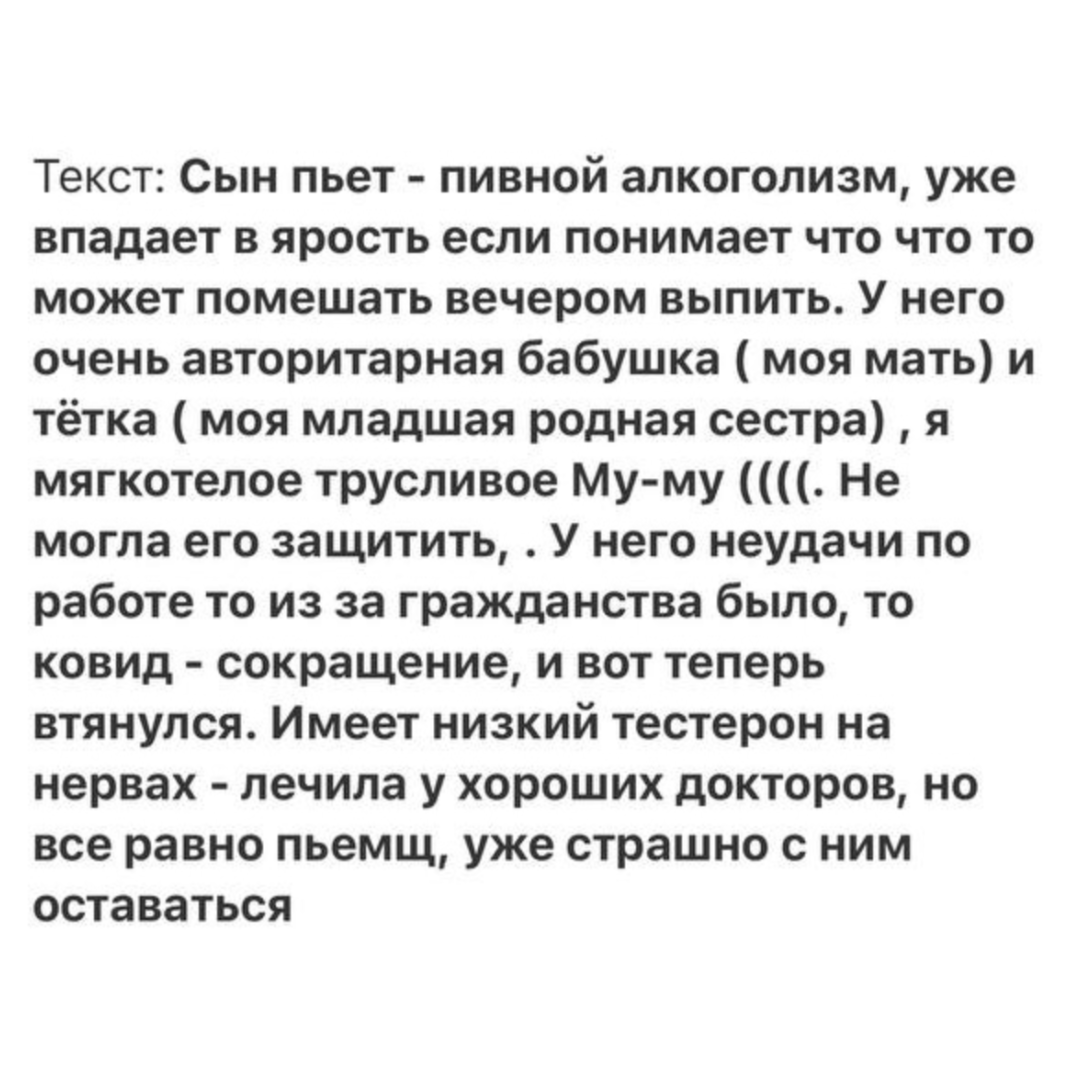 Текст: Сын пьет - пивной алкоголизм, уже впадает в ярость если понимает что что то может помешать вечером выпить. У него очень авторитарная бабушка ( моя мать) и тётка ( моя младшая родная сестра) , я мягкотелое трусливое Му-му ((((. Не могла его защитить, . У него неудачи по работе то из за гражданства было, то ковид - сокращение, и вот теперь втянулся. Имеет низкий тестерон на нервах - лечила у хороших докторов, но все равно пьемщ, уже страшно с ним оставаться